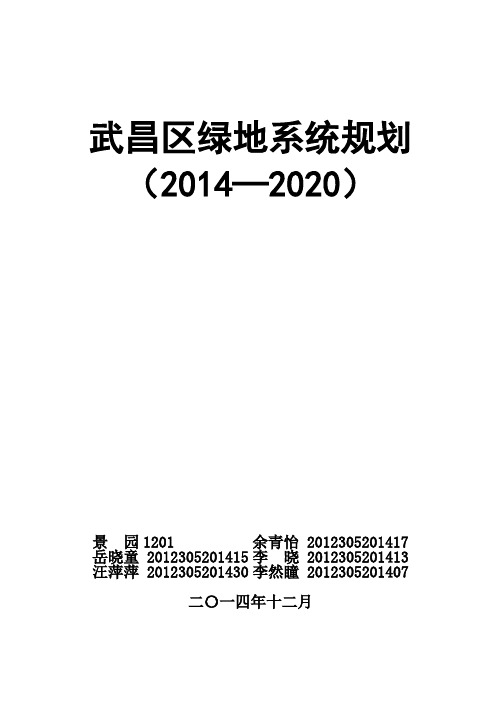 武昌区绿地系统规划
（2014—2020）

景　园 1201　　　　　余青怡 2012305201417
岳晓童 2012305201415 李　晓 2012305201413
汪萍萍 2012305201430 李然瞳 2012305201407

二〇一四年十二月